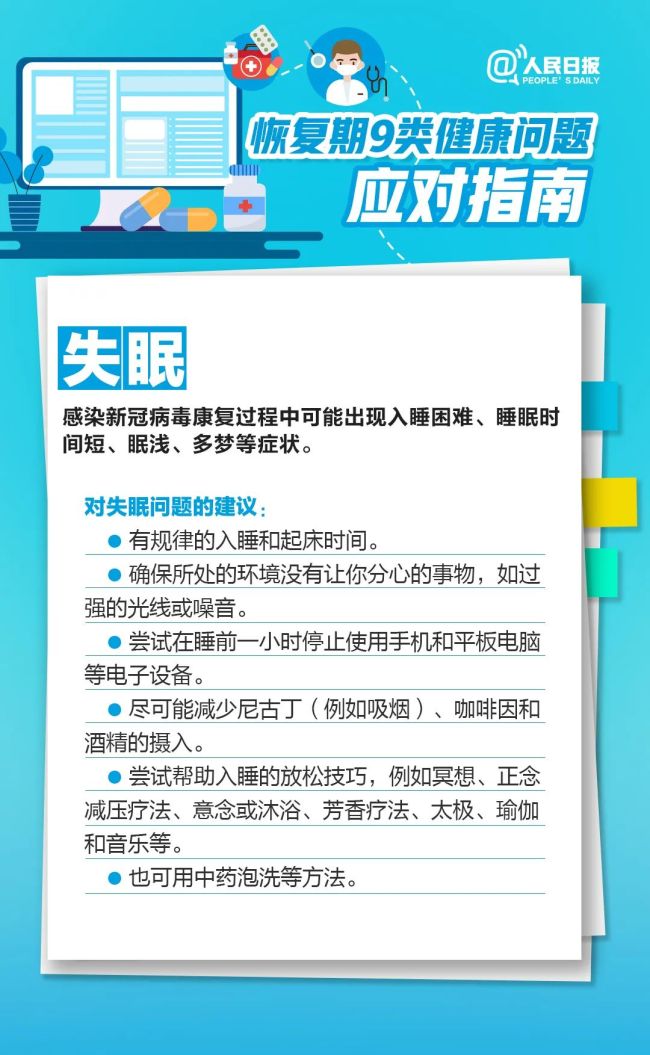 @人民日报
PEOPLE'S DAILY

恢复期9类健康问题
应对指南

失眠

感染新冠病毒康复过程中可能出现入睡困难、睡眠时间短、眠浅、多梦等症状。

对失眠问题的建议：

● 有规律的入睡和起床时间。

● 确保所处的环境没有让你分心的事物，如过强的光线或噪音。

● 尝试在睡前一小时停止使用手机和平板电脑等电子设备。

● 尽可能减少尼古丁（例如吸烟）、咖啡因和酒精的摄入。

● 尝试帮助入睡的放松技巧，例如冥想、正念减压疗法、意念或沐浴、芳香疗法、太极、瑜伽和音乐等。

● 也可用中药泡洗等方法。